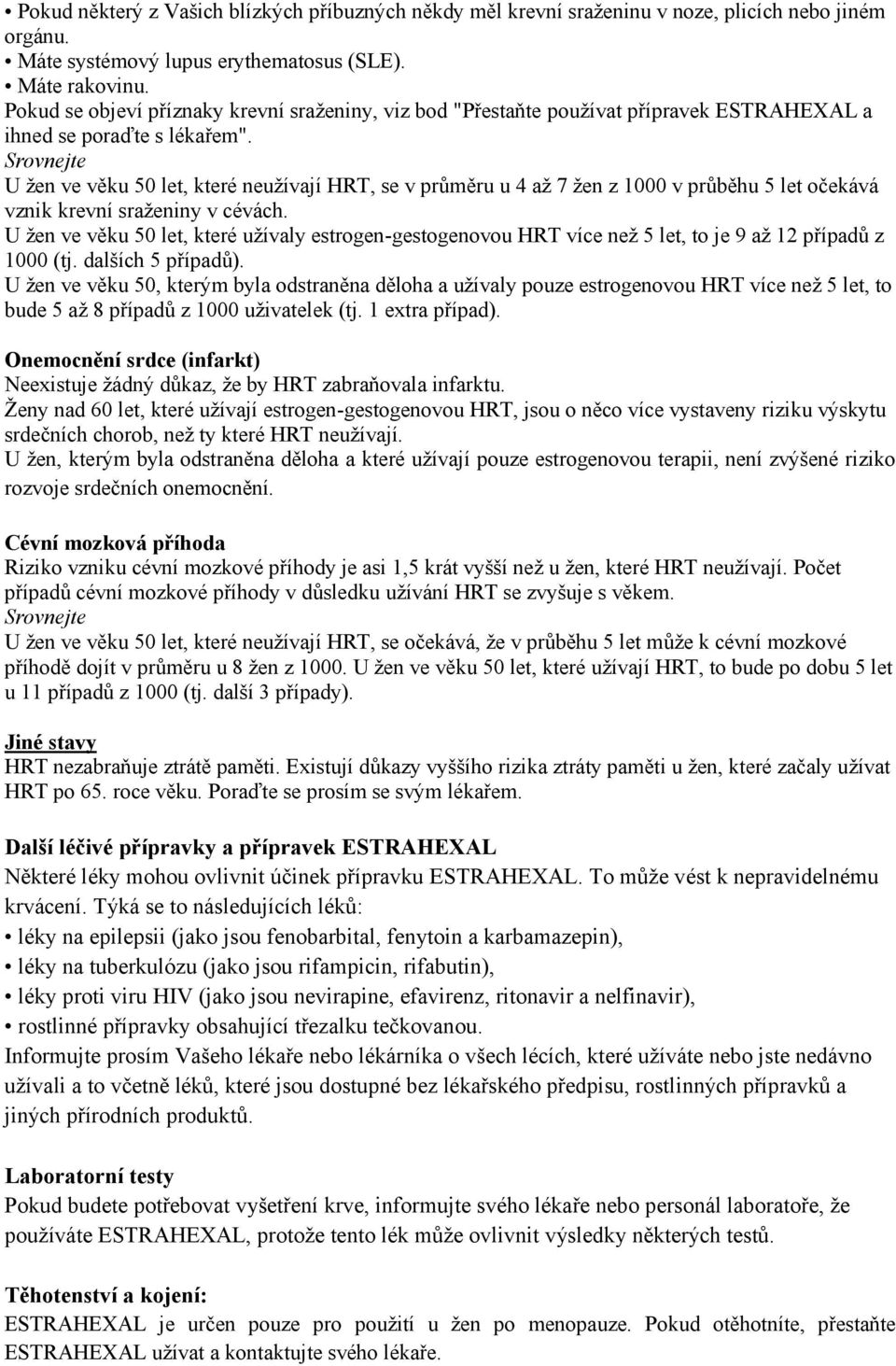 • Pokud některý z Vašich blízkých příbuzných někdy měl krevní sraženinu v noze, plicích nebo jiném orgánu.
• Máte systémový lupus erythematosus (SLE).
• Máte rakovinu.
Pokud se objeví příznaky krevní sraženiny, viz bod "Přestaňte používat přípravek ESTRAHEXAL a ihned se poraďte s lékařem".
Srovnejte
U žen ve věku 50 let, které neužívají HRT, se v průměru u 4 až 7 žen z 1000 v průběhu 5 let očekává vznik krevní sraženiny v cévách.
U žen ve věku 50 let, které užívaly estrogen-gestogenovou HRT více než 5 let, to je 9 až 12 případů z 1000 (tj. dalších 5 případů).
U žen ve věku 50, kterým byla odstraněna děloha a užívaly pouze estrogenovou HRT více než 5 let, to bude 5 až 8 případů z 1000 uživatelek (tj. 1 extra případ).

Onemocnění srdce (infarkt)
Neexistuje žádný důkaz, že by HRT zabraňovala infarktu.
Ženy nad 60 let, které užívají estrogen-gestogenovou HRT, jsou o něco více vystaveny riziku výskytu srdečních chorob, než ty které HRT neužívají.
U žen, kterým byla odstraněna děloha a které užívají pouze estrogenovou terapii, není zvýšené riziko rozvoje srdečních onemocnění.

Cévní mozková příhoda
Riziko vzniku cévní mozkové příhody je asi 1,5 krát vyšší než u žen, které HRT neužívají. Počet případů cévní mozkové příhody v důsledku užívání HRT se zvyšuje s věkem.
Srovnejte
U žen ve věku 50 let, které neužívají HRT, se očekává, že v průběhu 5 let může k cévní mozkové příhodě dojít v průměru u 8 žen z 1000. U žen ve věku 50 let, které užívají HRT, to bude po dobu 5 let u 11 případů z 1000 (tj. další 3 případy).

Jiné stavy
HRT nezabraňuje ztrátě paměti. Existují důkazy vyššího rizika ztráty paměti u žen, které začaly užívat HRT po 65. roce věku. Poraďte se prosím se svým lékařem.

Další léčivé přípravky a přípravek ESTRAHEXAL
Některé léky mohou ovlivnit účinek přípravku ESTRAHEXAL. To může vést k nepravidelnému krvácení. Týká se to následujících léků:
• léky na epilepsii (jako jsou fenobarbital, fenytoin a karbamazepin),
• léky na tuberkulózu (jako jsou rifampicin, rifabutin),
• léky proti viru HIV (jako jsou nevirapine, efavirenz, ritonavir a nelfinavir),
• rostlinné přípravky obsahující třezalku tečkovanou.
Informujte prosím Vašeho lékaře nebo lékárníka o všech lécích, které užíváte nebo jste nedávno užívali a to včetně léků, které jsou dostupné bez lékařského předpisu, rostlinných přípravků a jiných přírodních produktů.

Laboratorní testy
Pokud budete potřebovat vyšetření krve, informujte svého lékaře nebo personál laboratoře, že používáte ESTRAHEXAL, protože tento lék může ovlivnit výsledky některých testů.

Těhotenství a kojení:
ESTRAHEXAL je určen pouze pro použití u žen po menopauze. Pokud otěhotníte, přestaňte ESTRAHEXAL užívat a kontaktujte svého lékaře.